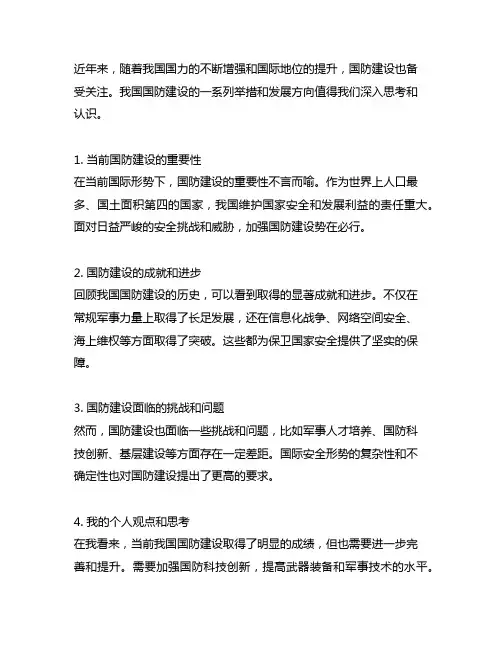 近年来，随着我国国力的不断增强和国际地位的提升，国防建设也备受关注。我国国防建设的一系列举措和发展方向值得我们深入思考和认识。

1. 当前国防建设的重要性
在当前国际形势下，国防建设的重要性不言而喻。作为世界上人口最多、国土面积第四的国家，我国维护国家安全和发展利益的责任重大。面对日益严峻的安全挑战和威胁，加强国防建设势在必行。

2. 国防建设的成就和进步
回顾我国国防建设的历史，可以看到取得的显著成就和进步。不仅在常规军事力量上取得了长足发展，还在信息化战争、网络空间安全、海上维权等方面取得了突破。这些都为保卫国家安全提供了坚实的保障。

3. 国防建设面临的挑战和问题
然而，国防建设也面临一些挑战和问题，比如军事人才培养、国防科技创新、基层建设等方面存在一定差距。国际安全形势的复杂性和不确定性也对国防建设提出了更高的要求。

4. 我的个人观点和思考
在我看来，当前我国国防建设取得了明显的成绩，但也需要进一步完善和提升。需要加强国防科技创新，提高武器装备和军事技术的水平。